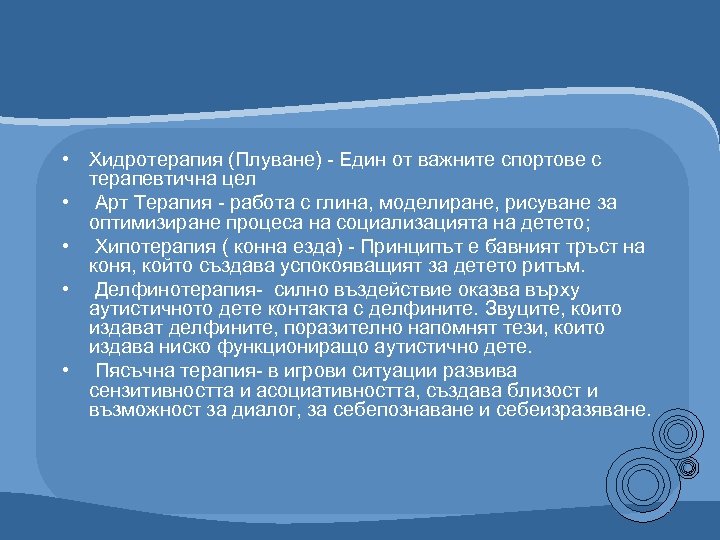 • Хидротерапия (Плуване) - Един от важните спортове с терапевтична цел

• Арт Терапия - работа с глина, моделиране, рисуване за оптимизиране процеса на социализацията на детето;

• Хипотерапия ( конна езда) - Принципът е бавният тръст на коня, който създава успокояващият за детето ритъм.

• Делфинотерапия- силно въздействие оказва върху аутистичното дете контакта с делфините. Звуците, които издават делфините, поразително напомнят тези, които издава ниско функциониращо аутистично дете.

• Пясъчна терапия- в игрови ситуации развива сензитивността и асоциативността, създава близост и възможност за диалог, за себепознаване и себеизразяване.